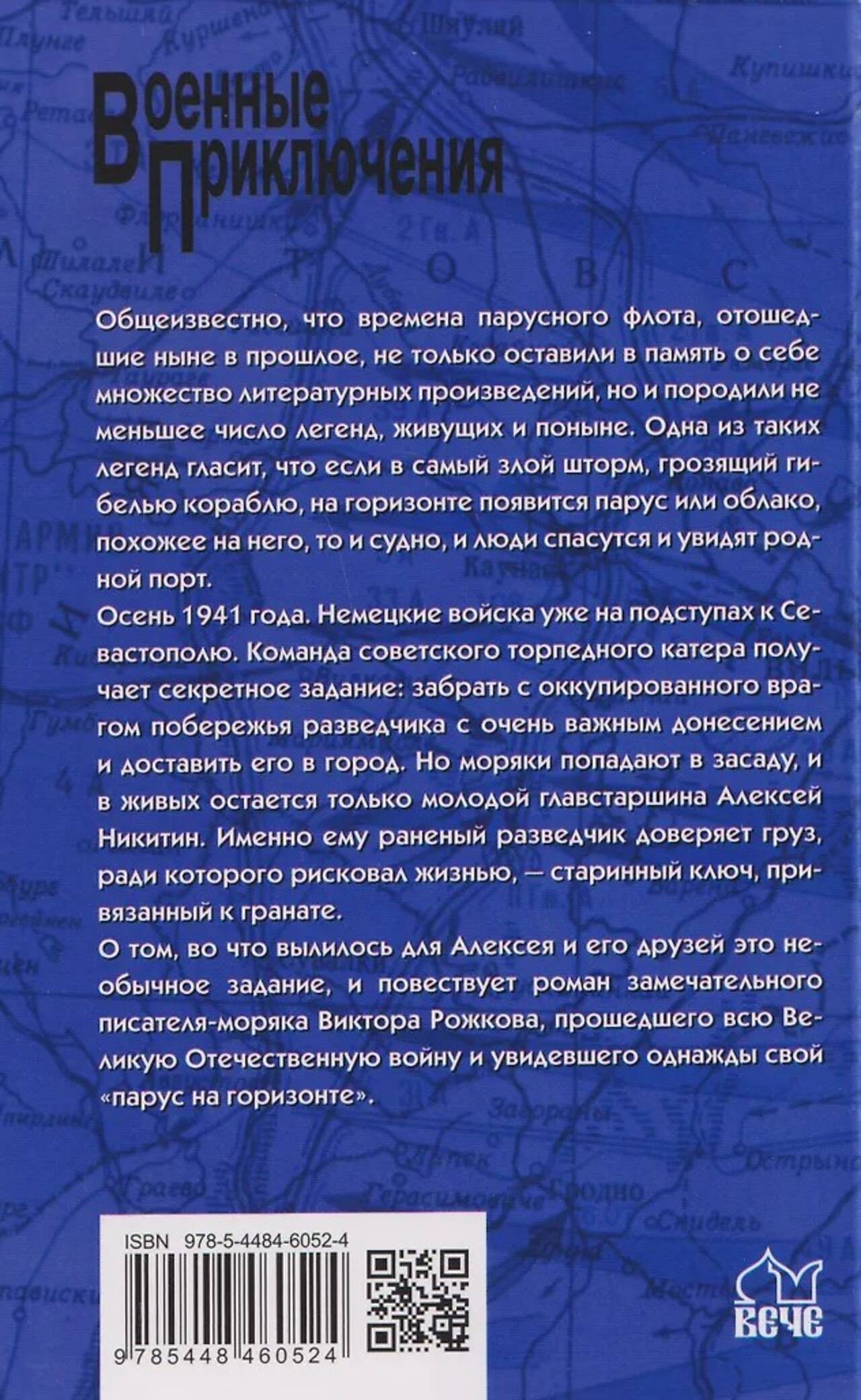 Военные Приключения

Общеизвестно, что времена парусного флота, отошедшие ныне в прошлое, не только оставили в память о себе множество литературных произведений, но и породили не меньшее число легенд, живущих и поныне. Одна из таких легенд гласит, что если в самый злой шторм, грозящий гибелью кораблю, на горизонте появится парус или облако, похожее на него, то и судно, и люди спасутся и увидят родной порт.

Осень 1941 года. Немецкие войска уже на подступах к Севастополю. Команда советского торпедного катера получает секретное задание: забрать с оккупированного врагом побережья разведчика с очень важным донесением и доставить его в город. Но моряки попадают в засаду, и в живых остается только молодой главстаршина Алексей Никитин. Именно ему раненый разведчик доверяет груз, ради которого рисковал жизнью, — старинный ключ, привязанный к гранате.

О том, во что вылилось для Алексея и его друзей это необычное задание, и повествует роман замечательного писателя-моряка Виктора Рожкова, прошедшего всю Великую Отечественную войну и увидевшего однажды свой «парус на горизонте».

ISBN 978-5-4484-6052-4

9 785448 460524

ВЕЧЕ